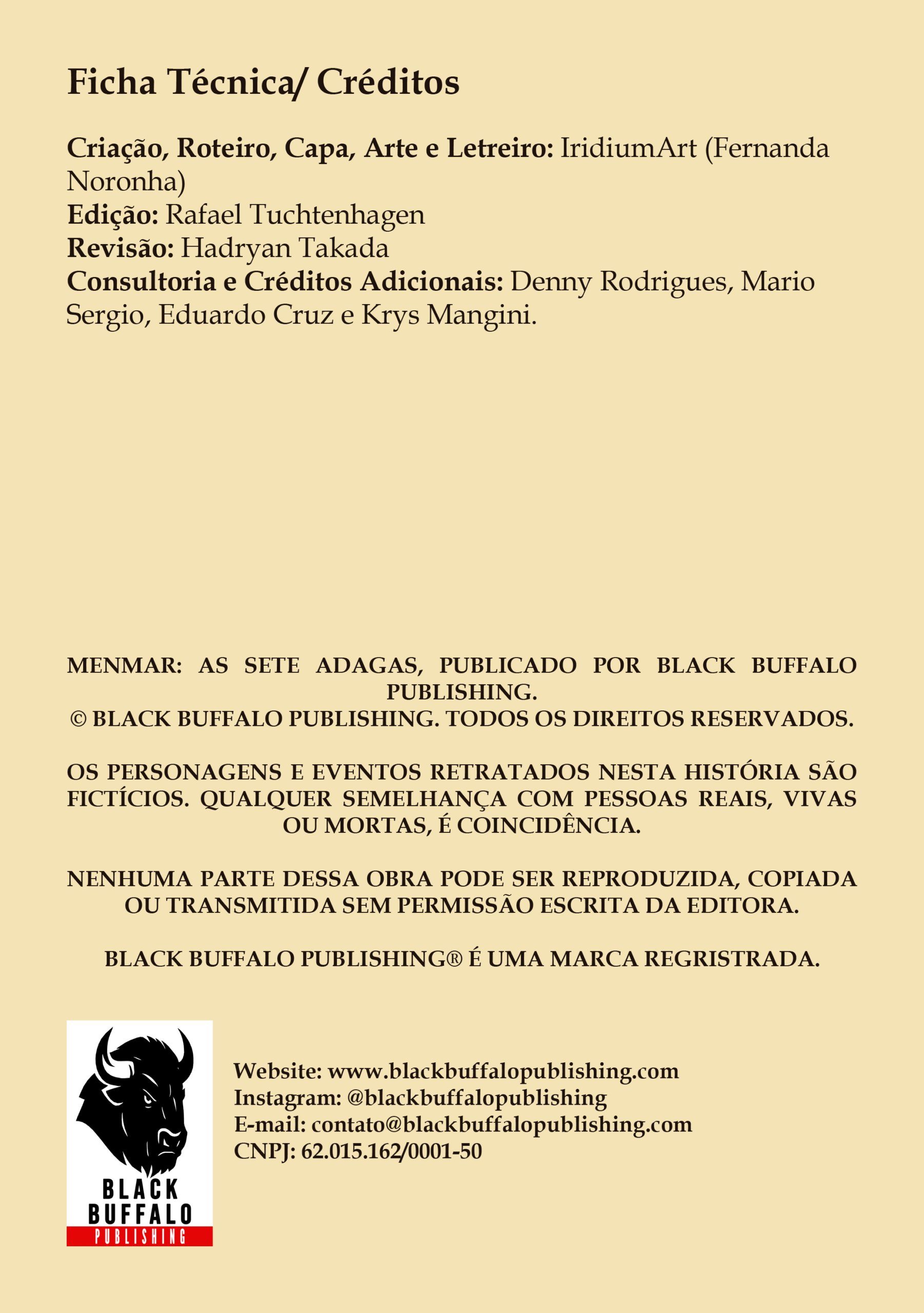 Ficha Técnica/ Créditos

Criação, Roteiro, Capa, Arte e Letreiro: IridiumArt (Fernanda Noronha)
Edição: Rafael Tuchtenhagen
Revisão: Hadryan Takada
Consultoria e Créditos Adicionais: Denny Rodrigues, Mario Sergio, Eduardo Cruz e Krys Mangini.

MENMAR: AS SETE ADAGAS, PUBLICADO POR BLACK BUFFALO PUBLISHING.
© BLACK BUFFALO PUBLISHING. TODOS OS DIREITOS RESERVADOS.

OS PERSONAGENS E EVENTOS RETRATADOS NESTA HISTÓRIA SÃO FICTÍCIOS. QUALQUER SEMELHANÇA COM PESSOAS REAIS, VIVAS OU MORTAS, É COINCIDÊNCIA.

NENHUMA PARTE DESSA OBRA PODE SER REPRODUZIDA, COPIADA OU TRANSMITIDA SEM PERMISSÃO ESCRITA DA EDITORA.

BLACK BUFFALO PUBLISHING® É UMA MARCA REGRISTRADA.

BLACK BUFFALO PUBLISHING

Website: www.blackbuffalopublishing.com
Instagram: @blackbuffalopublishing
E-mail: contato@blackbuffalopublishing.com
CNPJ: 62.015.162/0001-50